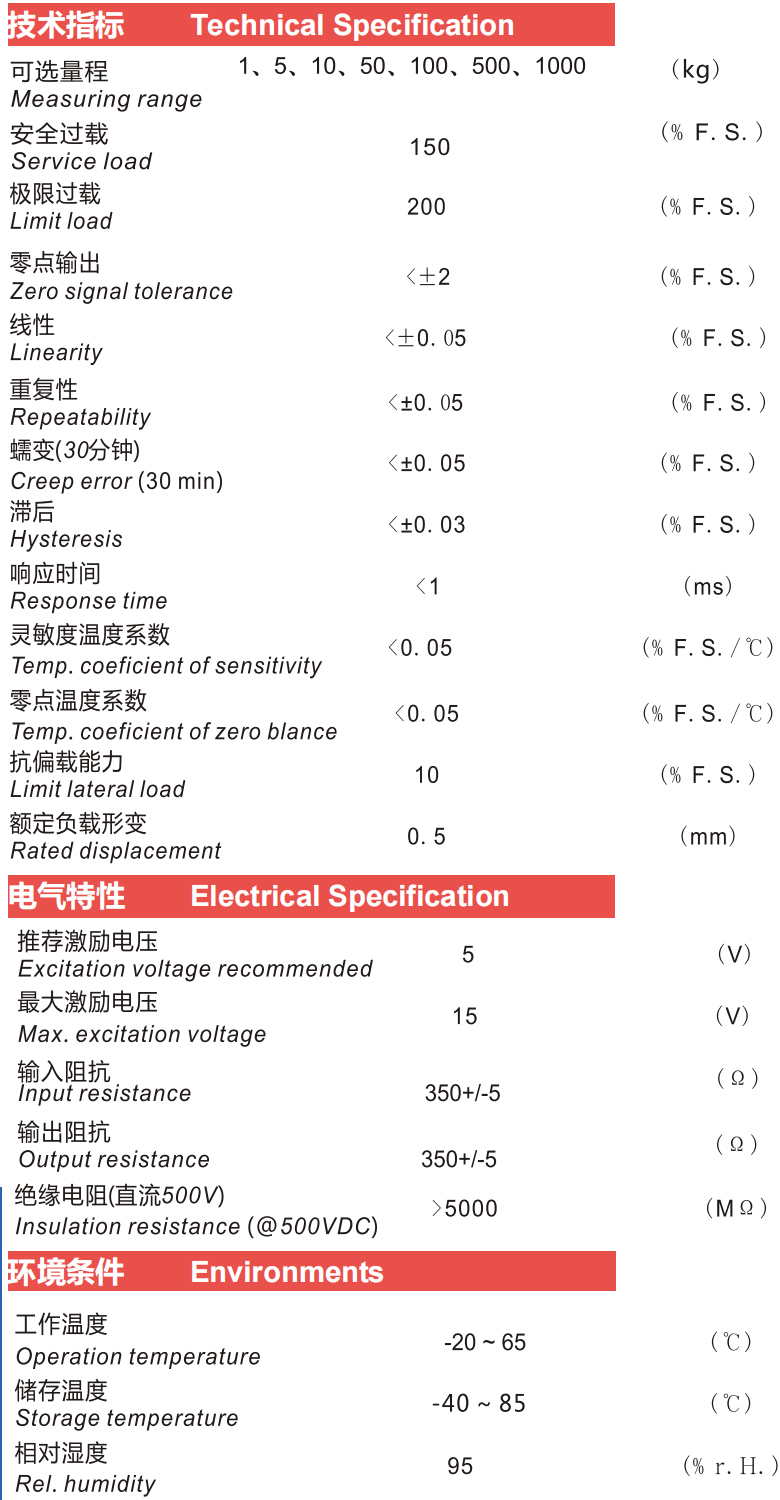 技术指标　Technical Specification

| | | |
|---|---|---|
| 可选量程 Measuring range | 1、5、10、50、100、500、1000 | （kg） |
| 安全过载 Service load | 150 | （% F. S.） |
| 极限过载 Limit load | 200 | （% F. S.） |
| 零点输出 Zero signal tolerance | ＜±2 | （% F. S.） |
| 线性 Linearity | ＜±0. 05 | （% F. S.） |
| 重复性 Repeatability | ＜±0. 05 | （% F. S.） |
| 蠕变(30分钟) Creep error (30 min) | ＜±0. 05 | （% F. S.） |
| 滞后 Hysteresis | ＜±0. 03 | （% F. S.） |
| 响应时间 Response time | ＜1 | （ms） |
| 灵敏度温度系数 Temp. coeficient of sensitivity | ＜0. 05 | （% F. S. /℃） |
| 零点温度系数 Temp. coeficient of zero blance | ＜0. 05 | （% F. S. /℃） |
| 抗偏载能力 Limit lateral load | 10 | （% F. S.） |
| 额定负载形变 Rated displacement | 0. 5 | （mm） |

电气特性　Electrical Specification

| | | |
|---|---|---|
| 推荐激励电压 Excitation voltage recommended | 5 | （V） |
| 最大激励电压 Max. excitation voltage | 15 | （V） |
| 输入阻抗 Input resistance | 350+/-5 | （Ω） |
| 输出阻抗 Output resistance | 350+/-5 | （Ω） |
| 绝缘电阻(直流500V) Insulation resistance (@500VDC) | ＞5000 | （MΩ） |

环境条件　Environments

| | | |
|---|---|---|
| 工作温度 Operation temperature | -20 ~ 65 | （℃） |
| 储存温度 Storage temperature | -40 ~ 85 | （℃） |
| 相对湿度 Rel. humidity | 95 | （% r. H.） |